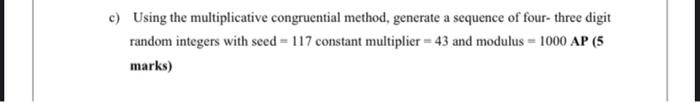 c) Using the multiplicative congruential method, generate a sequence of four- three digit random integers with seed = 117 constant multiplier = 43 and modulus = 1000 AP (5 marks)